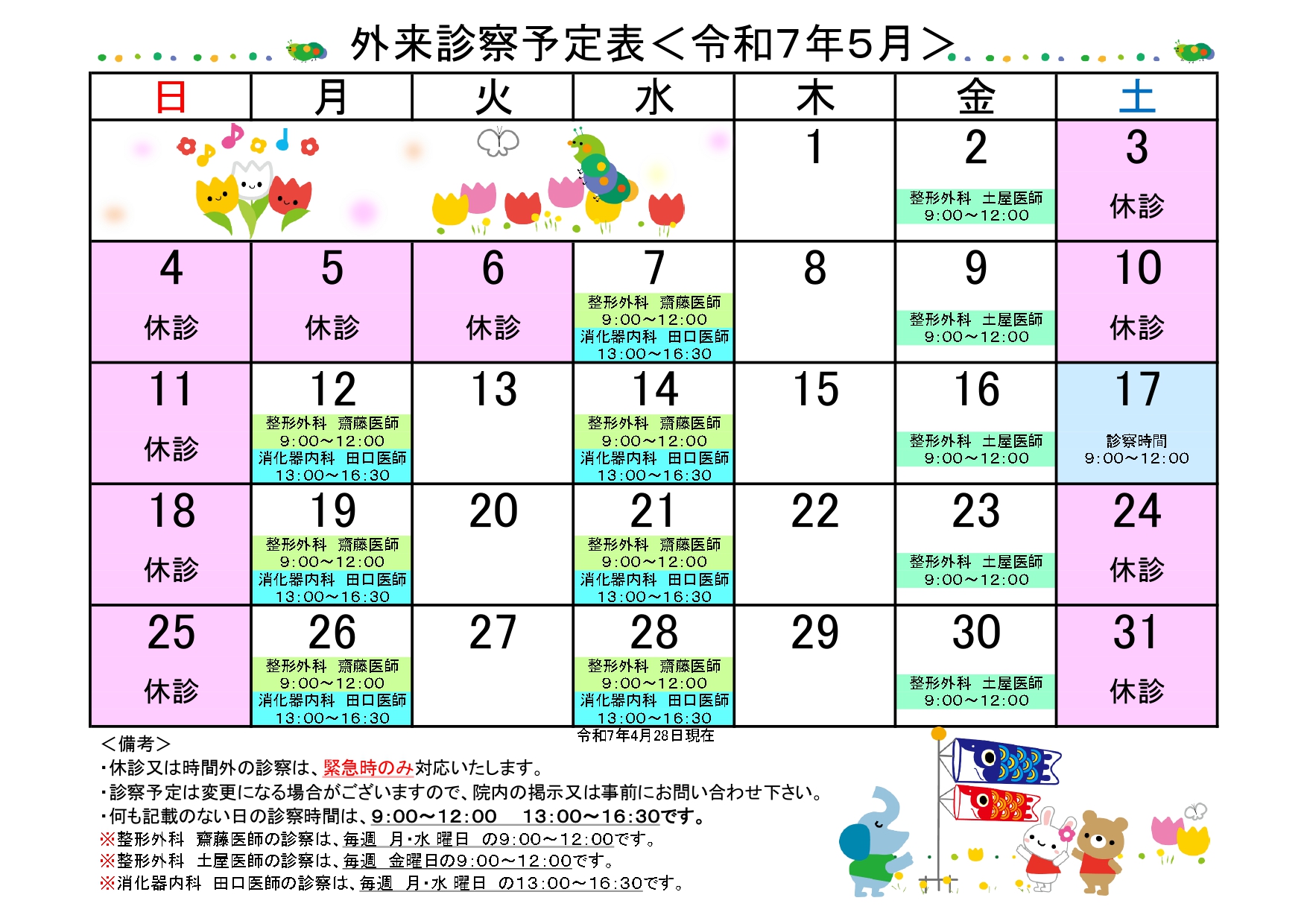 外来診察予定表＜令和7年5月＞

| 日 | 月 | 火 | 水 | 木 | 金 | 土 |
|---|---|---|---|---|---|---|
| | | | | 1 | 2 整形外科　土屋医師 9:00～12:00 | 3 休診 |
| 4 休診 | 5 休診 | 6 休診 | 7 整形外科　齋藤医師 9:00～12:00 消化器内科　田口医師 13:00～16:30 | 8 | 9 整形外科　土屋医師 9:00～12:00 | 10 休診 |
| 11 休診 | 12 整形外科　齋藤医師 9:00～12:00 消化器内科　田口医師 13:00～16:30 | 13 | 14 整形外科　齋藤医師 9:00～12:00 消化器内科　田口医師 13:00～16:30 | 15 | 16 整形外科　土屋医師 9:00～12:00 | 17 診察時間 9:00～12:00 |
| 18 休診 | 19 整形外科　齋藤医師 9:00～12:00 消化器内科　田口医師 13:00～16:30 | 20 | 21 整形外科　齋藤医師 9:00～12:00 消化器内科　田口医師 13:00～16:30 | 22 | 23 整形外科　土屋医師 9:00～12:00 | 24 休診 |
| 25 休診 | 26 整形外科　齋藤医師 9:00～12:00 消化器内科　田口医師 13:00～16:30 | 27 | 28 整形外科　齋藤医師 9:00～12:00 消化器内科　田口医師 13:00～16:30 | 29 | 30 整形外科　土屋医師 9:00～12:00 | 31 休診 |

令和7年4月28日現在

＜備考＞
・休診又は時間外の診察は、緊急時のみ対応いたします。
・診察予定は変更になる場合がございますので、院内の掲示又は事前にお問い合わせ下さい。
・何も記載のない日の診察時間は、9:00～12:00　13:00～16:30です。
※整形外科　齋藤医師の診察は、毎週　月・水 曜日　の9:00～12:00です。
※整形外科　土屋医師の診察は、毎週　金曜日の9:00～12:00です。
※消化器内科　田口医師の診察は、毎週　月・水 曜日　の13:00～16:30です。